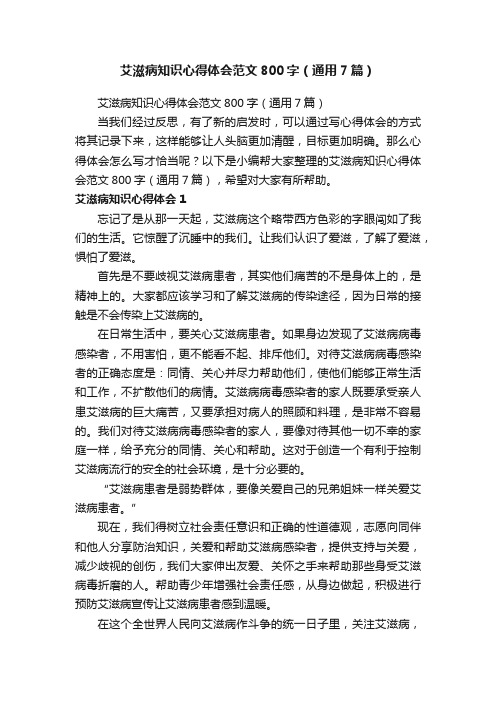 艾滋病知识心得体会范文800字（通用7篇）

艾滋病知识心得体会范文800字（通用7篇）

当我们经过反思，有了新的启发时，可以通过写心得体会的方式将其记录下来，这样能够让人头脑更加清醒，目标更加明确。那么心得体会怎么写才恰当呢？以下是小编帮大家整理的艾滋病知识心得体会范文800字（通用7篇），希望对大家有所帮助。

艾滋病知识心得体会1

忘记了是从那一天起，艾滋病这个略带西方色彩的字眼闯如了我们的生活。它惊醒了沉睡中的我们。让我们认识了爱滋，了解了爱滋，惧怕了爱滋。

首先是不要歧视艾滋病患者，其实他们痛苦的不是身体上的，是精神上的。大家都应该学习和了解艾滋病的传染途径，因为日常的接触是不会传染上艾滋病的。

在日常生活中，要关心艾滋病患者。如果身边发现了艾滋病病毒感染者，不用害怕，更不能看不起、排斥他们。对待艾滋病病毒感染者的正确态度是：同情、关心并尽力帮助他们，使他们能够正常生活和工作，不扩散他们的病情。艾滋病病毒感染者的家人既要承受亲人患艾滋病的巨大痛苦，又要承担对病人的照顾和料理，是非常不容易的。我们对待艾滋病病毒感染者的家人，要像对待其他一切不幸的家庭一样，给予充分的同情、关心和帮助。这对于创造一个有利于控制艾滋病流行的安全的社会环境，是十分必要的。

“艾滋病患者是弱势群体，要像关爱自己的兄弟姐妹一样关爱艾滋病患者。”

现在，我们得树立社会责任意识和正确的性道德观，志愿向同伴和他人分享防治知识，关爱和帮助艾滋病感染者，提供支持与关爱，减少歧视的创伤，我们大家伸出友爱、关怀之手来帮助那些身受艾滋病毒折磨的人。帮助青少年增强社会责任感，从身边做起，积极进行预防艾滋病宣传让艾滋病患者感到温暖。

在这个全世界人民向艾滋病作斗争的统一日子里，关注艾滋病，